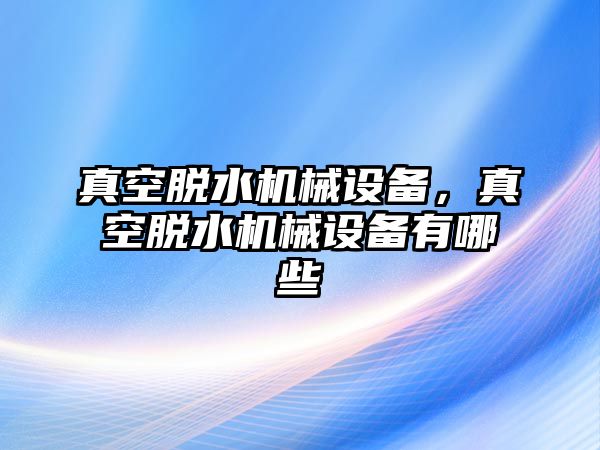 真空脱水机械设备，真空脱水机械设备有哪些